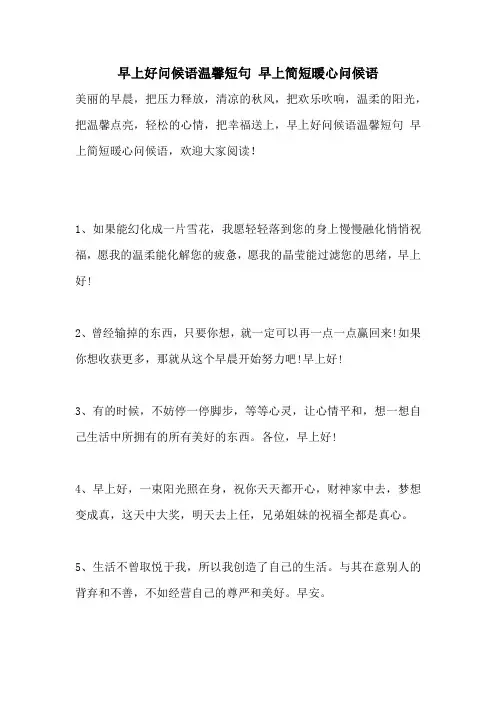 早上好问候语温馨短句 早上简短暖心问候语

美丽的早晨，把压力释放，清凉的秋风，把欢乐吹响，温柔的阳光，把温馨点亮，轻松的心情，把幸福送上，早上好问候语温馨短句 早上简短暖心问候语，欢迎大家阅读！

1、如果能幻化成一片雪花，我愿轻轻落到您的身上慢慢融化悄悄祝福，愿我的温柔能化解您的疲惫，愿我的晶莹能过滤您的思绪，早上好!

2、曾经输掉的东西，只要你想，就一定可以再一点一点赢回来!如果你想收获更多，那就从这个早晨开始努力吧!早上好!

3、有的时候，不妨停一停脚步，等等心灵，让心情平和，想一想自己生活中所拥有的所有美好的东西。各位，早上好!

4、早上好，一束阳光照在身，祝你天天都开心，财神家中去，梦想变成真，这天中大奖，明天去上任，兄弟姐妹的祝福全都是真心。

5、生活不曾取悦于我，所以我创造了自己的生活。与其在意别人的背弃和不善，不如经营自己的尊严和美好。早安。